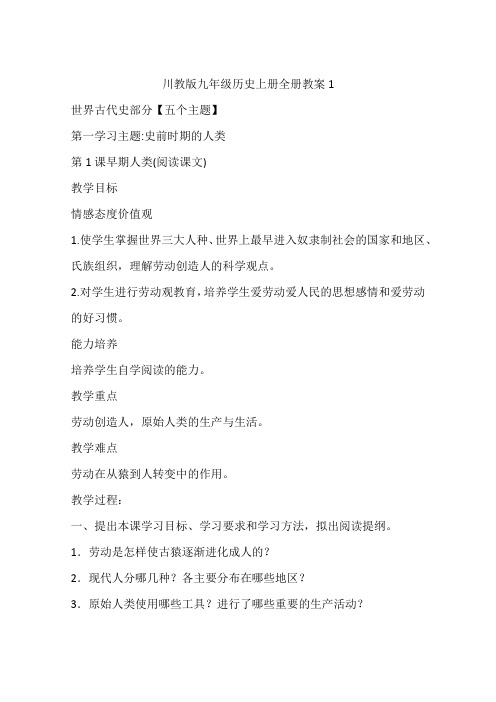 川教版九年级历史上册全册教案 1

世界古代史部分【五个主题】

第一学习主题:史前时期的人类

第 1 课早期人类(阅读课文)

教学目标

情感态度价值观

1.使学生掌握世界三大人种、世界上最早进入奴隶制社会的国家和地区、氏族组织，理解劳动创造人的科学观点。

2.对学生进行劳动观教育，培养学生爱劳动爱人民的思想感情和爱劳动的好习惯。

能力培养

培养学生自学阅读的能力。

教学重点

劳动创造人，原始人类的生产与生活。

教学难点

劳动在从猿到人转变中的作用。

教学过程：

一、提出本课学习目标、学习要求和学习方法，拟出阅读提纲。

1．劳动是怎样使古猿逐渐进化成人的？

2．现代人分哪几种？各主要分布在哪些地区？

3．原始人类使用哪些工具？进行了哪些重要的生产活动？